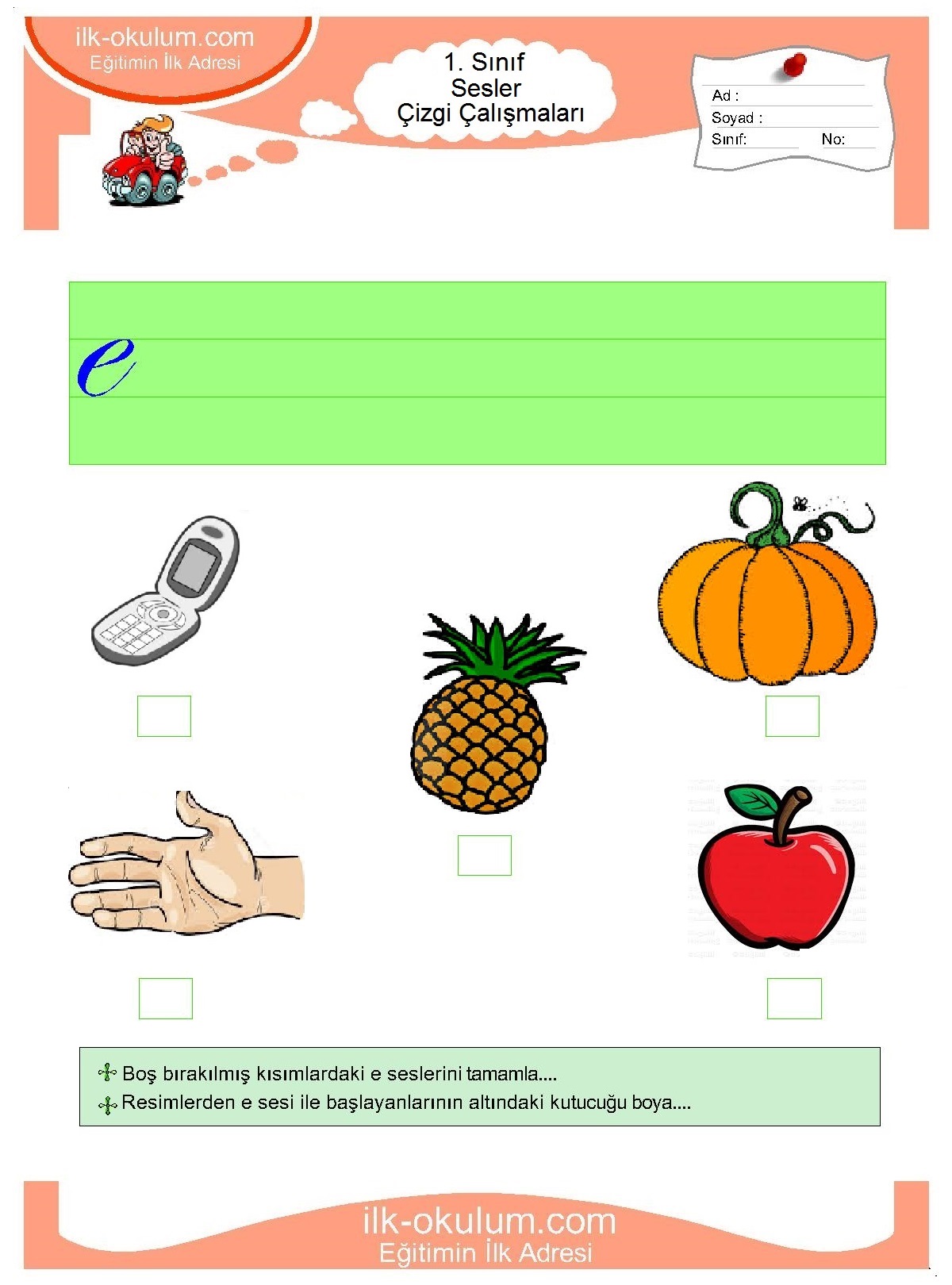 ilk-okulum.com
Eğitimin İlk Adresi

1. Sınıf
Sesler
Çizgi Çalışmaları

Ad :
Soyad :
Sınıf: No:

e

Boş bırakılmış kısımlardaki e seslerini tamamla....
Resimlerden e sesi ile başlayanlarının altındaki kutucuğu boya....

ilk-okulum.com
Eğitimin İlk Adresi